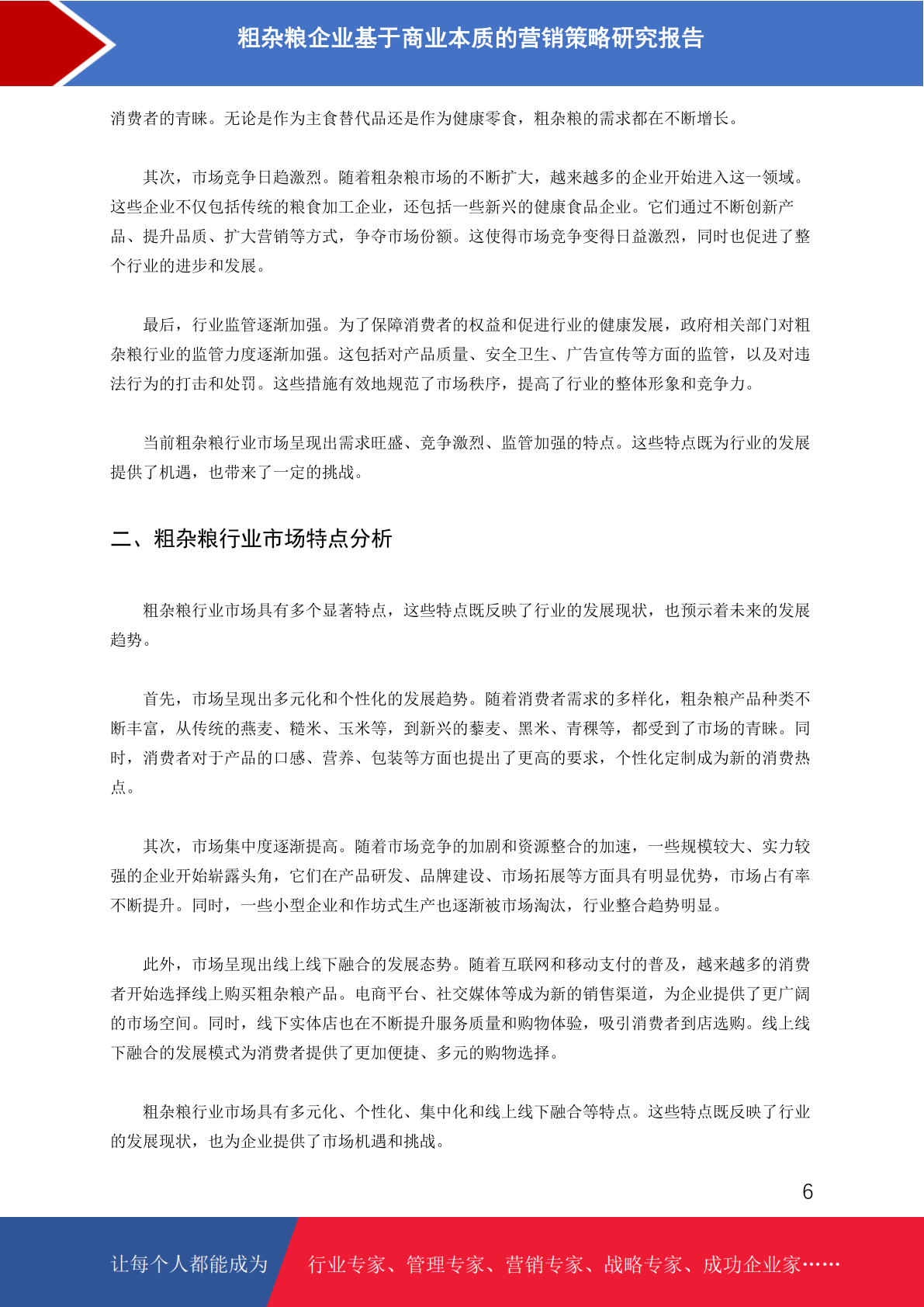 粗杂粮企业基于商业本质的营销策略研究报告

消费者的青睐。无论是作为主食替代品还是作为健康零食，粗杂粮的需求都在不断增长。

其次，市场竞争日趋激烈。随着粗杂粮市场的不断扩大，越来越多的企业开始进入这一领域。这些企业不仅包括传统的粮食加工企业，还包括一些新兴的健康食品企业。它们通过不断创新产品、提升品质、扩大营销等方式，争夺市场份额。这使得市场竞争变得日益激烈，同时也促进了整个行业的进步和发展。

最后，行业监管逐渐加强。为了保障消费者的权益和促进行业的健康发展，政府相关部门对粗杂粮行业的监管力度逐渐加强。这包括对产品质量、安全卫生、广告宣传等方面的监管，以及对违法行为的打击和处罚。这些措施有效地规范了市场秩序，提高了行业的整体形象和竞争力。

当前粗杂粮行业市场呈现出需求旺盛、竞争激烈、监管加强的特点。这些特点既为行业的发展提供了机遇，也带来了一定的挑战。

二、粗杂粮行业市场特点分析

粗杂粮行业市场具有多个显著特点，这些特点既反映了行业的发展现状，也预示着未来的发展趋势。

首先，市场呈现出多元化和个性化的发展趋势。随着消费者需求的多样化，粗杂粮产品种类不断丰富，从传统的燕麦、糙米、玉米等，到新兴的藜麦、黑米、青稞等，都受到了市场的青睐。同时，消费者对于产品的口感、营养、包装等方面也提出了更高的要求，个性化定制成为新的消费热点。

其次，市场集中度逐渐提高。随着市场竞争的加剧和资源整合的加速，一些规模较大、实力较强的企业开始崭露头角，它们在产品研发、品牌建设、市场拓展等方面具有明显优势，市场占有率不断提升。同时，一些小型企业和作坊式生产也逐渐被市场淘汰，行业整合趋势明显。

此外，市场呈现出线上线下融合的发展态势。随着互联网和移动支付的普及，越来越多的消费者开始选择线上购买粗杂粮产品。电商平台、社交媒体等成为新的销售渠道，为企业提供了更广阔的市场空间。同时，线下实体店也在不断提升服务质量和购物体验，吸引消费者到店选购。线上线下融合的发展模式为消费者提供了更加便捷、多元的购物选择。

粗杂粮行业市场具有多元化、个性化、集中化和线上线下融合等特点。这些特点既反映了行业的发展现状，也为企业提供了市场机遇和挑战。

6

让每个人都能成为 行业专家、管理专家、营销专家、战略专家、成功企业家……